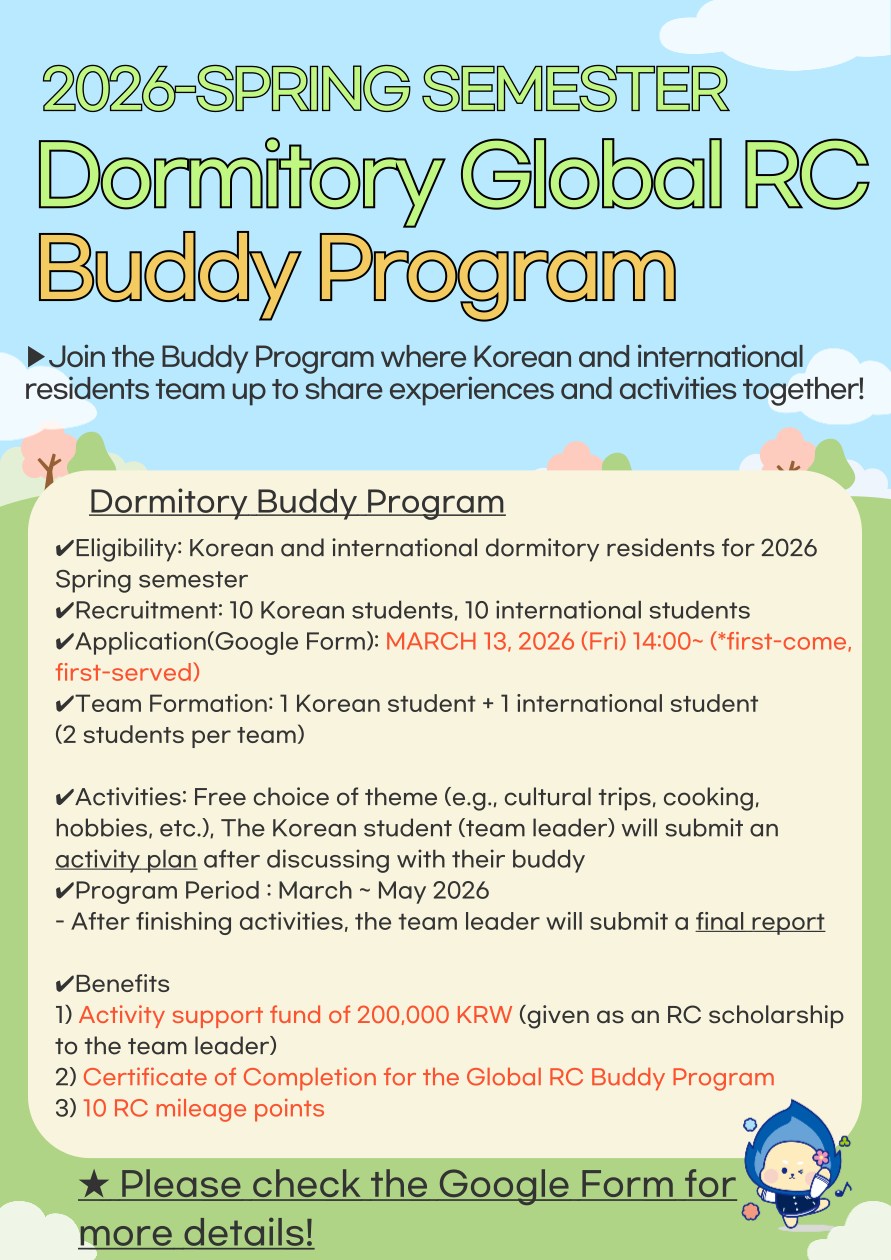 2026-SPRING SEMESTER
Dormitory Global RC Buddy Program

▶Join the Buddy Program where Korean and international residents team up to share experiences and activities together!

Dormitory Buddy Program

✔Eligibility: Korean and international dormitory residents for 2026 Spring semester
✔Recruitment: 10 Korean students, 10 international students
✔Application(Google Form): MARCH 13, 2026 (Fri) 14:00~ (*first-come, first-served)
✔Team Formation: 1 Korean student + 1 international student (2 students per team)

✔Activities: Free choice of theme (e.g., cultural trips, cooking, hobbies, etc.), The Korean student (team leader) will submit an activity plan after discussing with their buddy
✔Program Period : March ~ May 2026
- After finishing activities, the team leader will submit a final report

✔Benefits
1) Activity support fund of 200,000 KRW (given as an RC scholarship to the team leader)
2) Certificate of Completion for the Global RC Buddy Program
3) 10 RC mileage points

★ Please check the Google Form for more details!